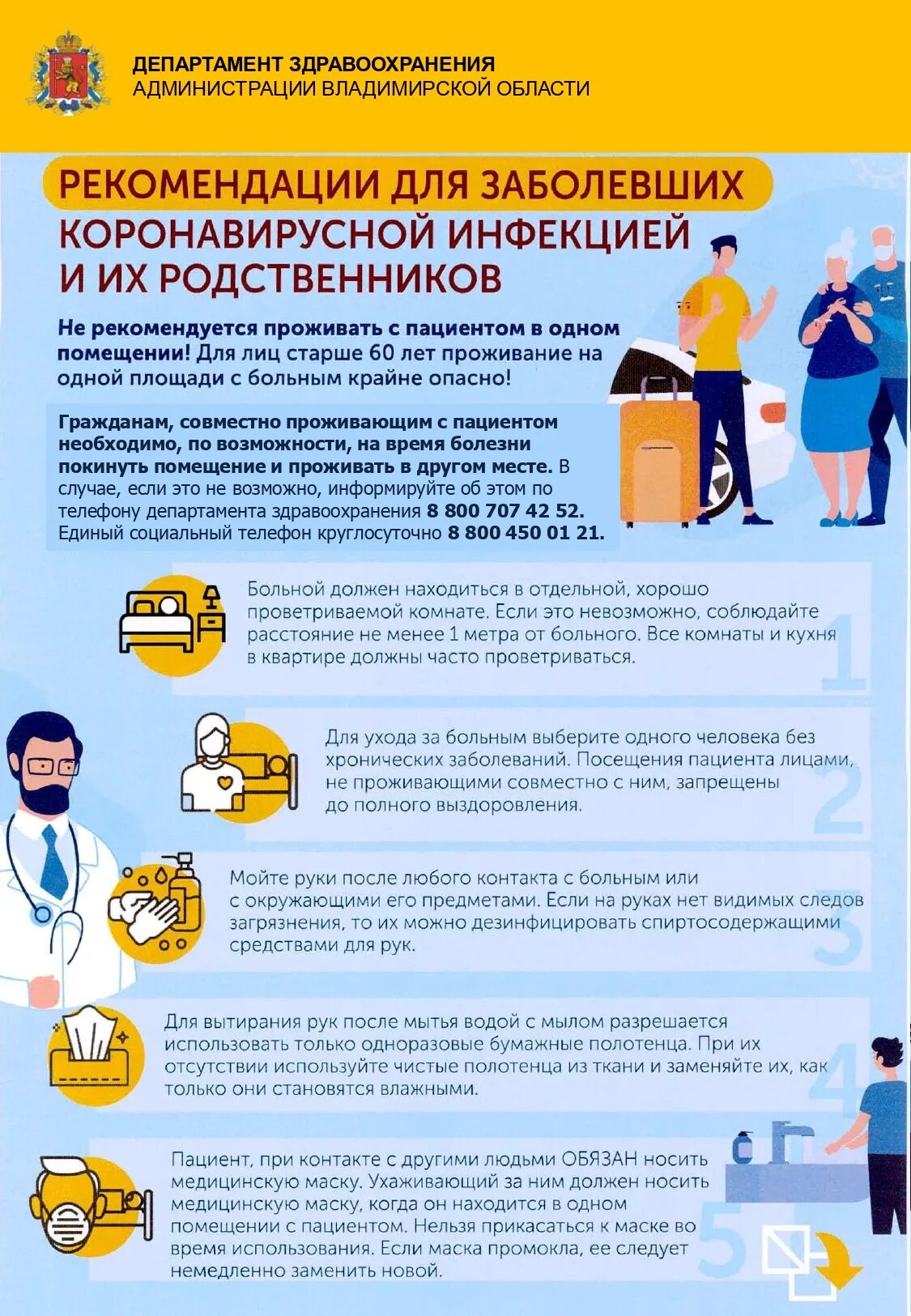 ДЕПАРТАМЕНТ ЗДРАВООХРАНЕНИЯ
АДМИНИСТРАЦИИ ВЛАДИМИРСКОЙ ОБЛАСТИ

РЕКОМЕНДАЦИИ ДЛЯ ЗАБОЛЕВШИХ КОРОНАВИРУСНОЙ ИНФЕКЦИЕЙ И ИХ РОДСТВЕННИКОВ

Не рекомендуется проживать с пациентом в одном помещении! Для лиц старше 60 лет проживание на одной площади с больным крайне опасно!

Гражданам, совместно проживающим с пациентом необходимо, по возможности, на время болезни покинуть помещение и проживать в другом месте. В случае, если это не возможно, информируйте об этом по телефону департамента здравоохранения 8 800 707 42 52. Единый социальный телефон круглосуточно 8 800 450 01 21.

Больной должен находиться в отдельной, хорошо проветриваемой комнате. Если это невозможно, соблюдайте расстояние не менее 1 метра от больного. Все комнаты и кухня в квартире должны часто проветриваться.

1

Для ухода за больным выберите одного человека без хронических заболеваний. Посещения пациента лицами, не проживающими совместно с ним, запрещены до полного выздоровления.

2

Мойте руки после любого контакта с больным или с окружающими его предметами. Если на руках нет видимых следов загрязнения, то их можно дезинфицировать спиртосодержащими средствами для рук.

3

Для вытирания рук после мытья водой с мылом разрешается использовать только одноразовые бумажные полотенца. При их отсутствии используйте чистые полотенца из ткани и заменяйте их, как только они становятся влажными.

4

Пациент, при контакте с другими людьми ОБЯЗАН носить медицинскую маску. Ухаживающий за ним должен носить медицинскую маску, когда он находится в одном помещении с пациентом. Нельзя прикасаться к маске во время использования. Если маска промокла, ее следует немедленно заменить новой.

5